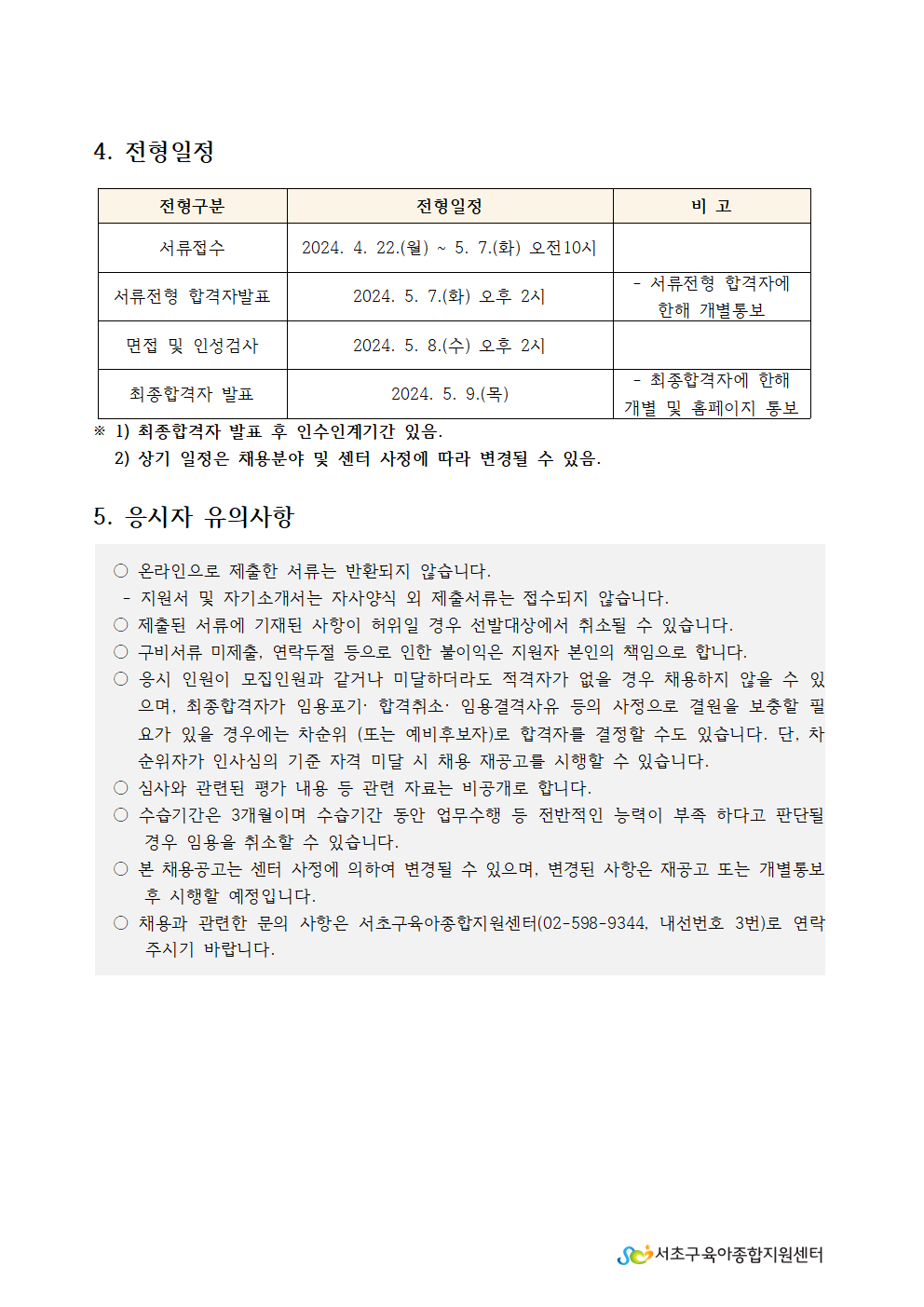 4. 전형일정

| 전형구분 | 전형일정 | 비 고 |
|---|---|---|
| 서류접수 | 2024. 4. 22.(월) ~ 5. 7.(화) 오전10시 | |
| 서류전형 합격자발표 | 2024. 5. 7.(화) 오후 2시 | - 서류전형 합격자에 한해 개별통보 |
| 면접 및 인성검사 | 2024. 5. 8.(수) 오후 2시 | |
| 최종합격자 발표 | 2024. 5. 9.(목) | - 최종합격자에 한해 개별 및 홈페이지 통보 |

※ 1) 최종합격자 발표 후 인수인계기간 있음.
2) 상기 일정은 채용분야 및 센터 사정에 따라 변경될 수 있음.

5. 응시자 유의사항

○ 온라인으로 제출한 서류는 반환되지 않습니다.
- 지원서 및 자기소개서는 자사양식 외 제출서류는 접수되지 않습니다.
○ 제출된 서류에 기재된 사항이 허위일 경우 선발대상에서 취소될 수 있습니다.
○ 구비서류 미제출, 연락두절 등으로 인한 불이익은 지원자 본인의 책임으로 합니다.
○ 응시 인원이 모집인원과 같거나 미달하더라도 적격자가 없을 경우 채용하지 않을 수 있으며, 최종합격자가 임용포기· 합격취소· 임용결격사유 등의 사정으로 결원을 보충할 필요가 있을 경우에는 차순위 (또는 예비후보자)로 합격자를 결정할 수도 있습니다. 단, 차순위자가 인사심의 기준 자격 미달 시 채용 재공고를 시행할 수 있습니다.
○ 심사와 관련된 평가 내용 등 관련 자료는 비공개로 합니다.
○ 수습기간은 3개월이며 수습기간 동안 업무수행 등 전반적인 능력이 부족 하다고 판단될 경우 임용을 취소할 수 있습니다.
○ 본 채용공고는 센터 사정에 의하여 변경될 수 있으며, 변경된 사항은 재공고 또는 개별통보 후 시행할 예정입니다.
○ 채용과 관련한 문의 사항은 서초구육아종합지원센터(02-598-9344, 내선번호 3번)로 연락 주시기 바랍니다.

서초구육아종합지원센터